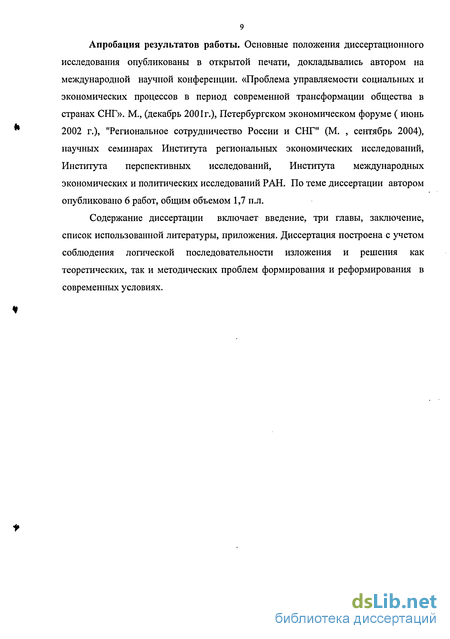 9

**Апробация результатов работы.** Основные положения диссертационного исследования опубликованы в открытой печати, докладывались автором на международной научной конференции. «Проблема управляемости социальных и экономических процессов в период современной трансформации общества в странах СНГ». М., (декабрь 2001г.), Петербургском экономическом форуме ( июнь 2002 г.), "Региональное сотрудничество России и СНГ" (М. , сентябрь 2004), научных семинарах Института региональных экономических исследований, Института перспективных исследований, Института международных экономических и политических исследований РАН. По теме диссертации автором опубликовано 6 работ, общим объемом 1,7 п.л.

Содержание диссертации включает введение, три главы, заключение, список использованной литературы, приложения. Диссертация построена с учетом соблюдения логической последовательности изложения и решения как теоретических, так и методических проблем формирования и реформирования в современных условиях.

dsLib.net
библиотека диссертаций